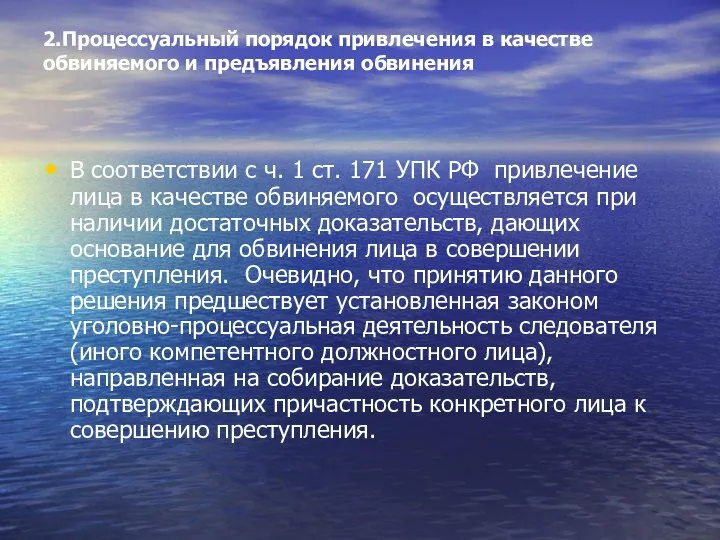 2.Процессуальный порядок привлечения в качестве обвиняемого и предъявления обвинения

• В соответствии с ч. 1 ст. 171 УПК РФ привлечение лица в качестве обвиняемого осуществляется при наличии достаточных доказательств, дающих основание для обвинения лица в совершении преступления. Очевидно, что принятию данного решения предшествует установленная законом уголовно-процессуальная деятельность следователя (иного компетентного должностного лица), направленная на собирание доказательств, подтверждающих причастность конкретного лица к совершению преступления.